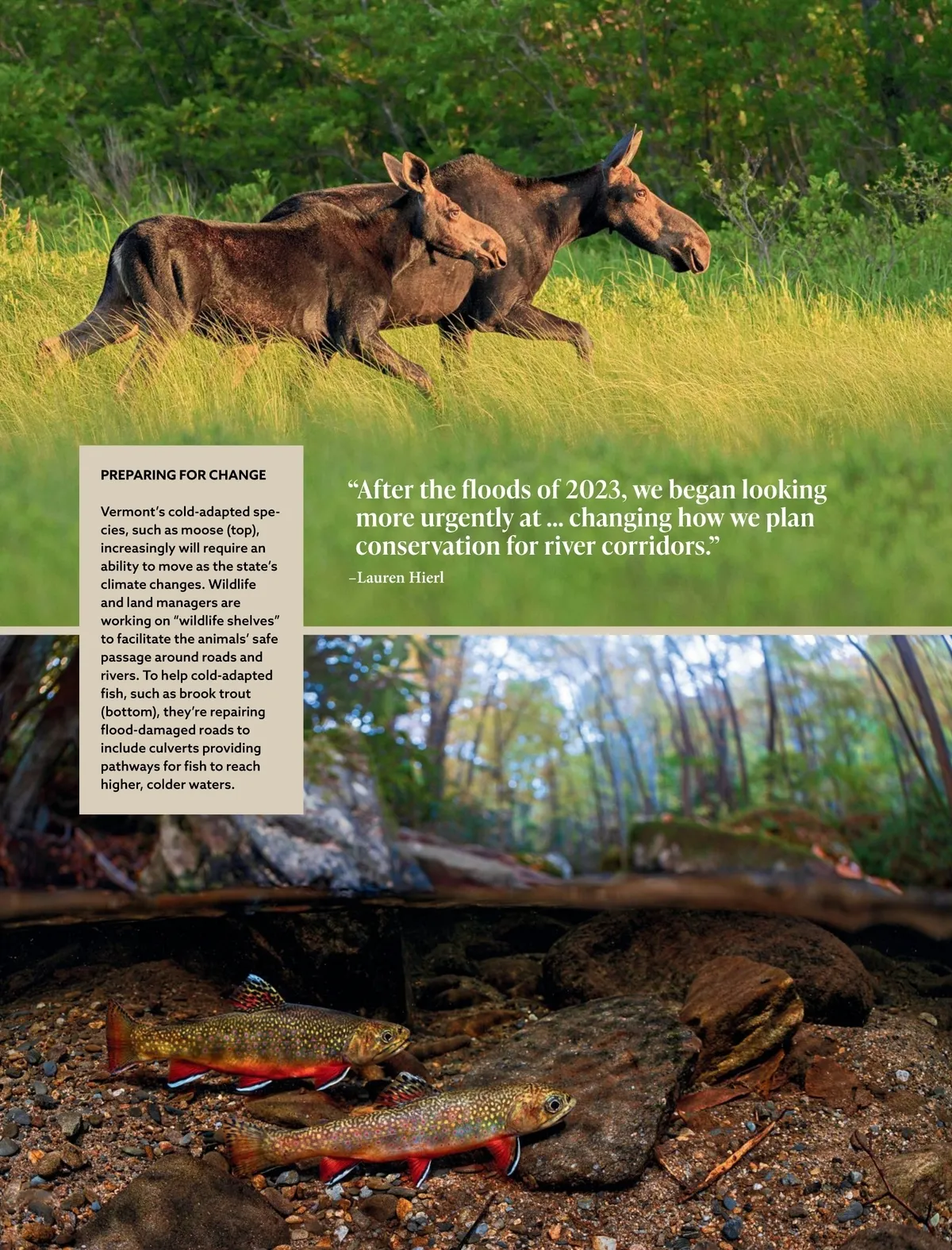 PREPARING FOR CHANGE

Vermont's cold-adapted species, such as moose (top), increasingly will require an ability to move as the state's climate changes. Wildlife and land managers are working on "wildlife shelves" to facilitate the animals' safe passage around roads and rivers. To help cold-adapted fish, such as brook trout (bottom), they're repairing flood-damaged roads to include culverts providing pathways for fish to reach higher, colder waters.

"After the floods of 2023, we began looking more urgently at ... changing how we plan conservation for river corridors."

–Lauren Hierl